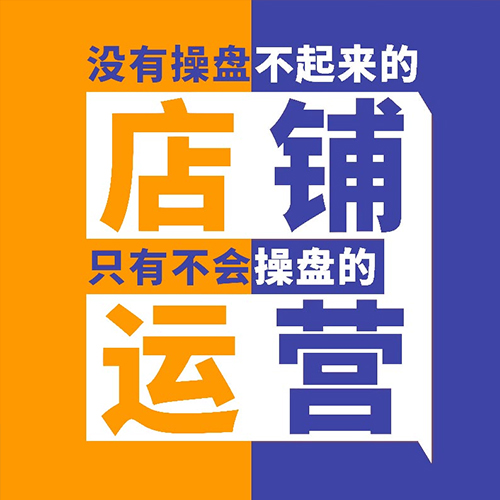 没有操盘不起来的
店铺
只有不会操盘的
运营